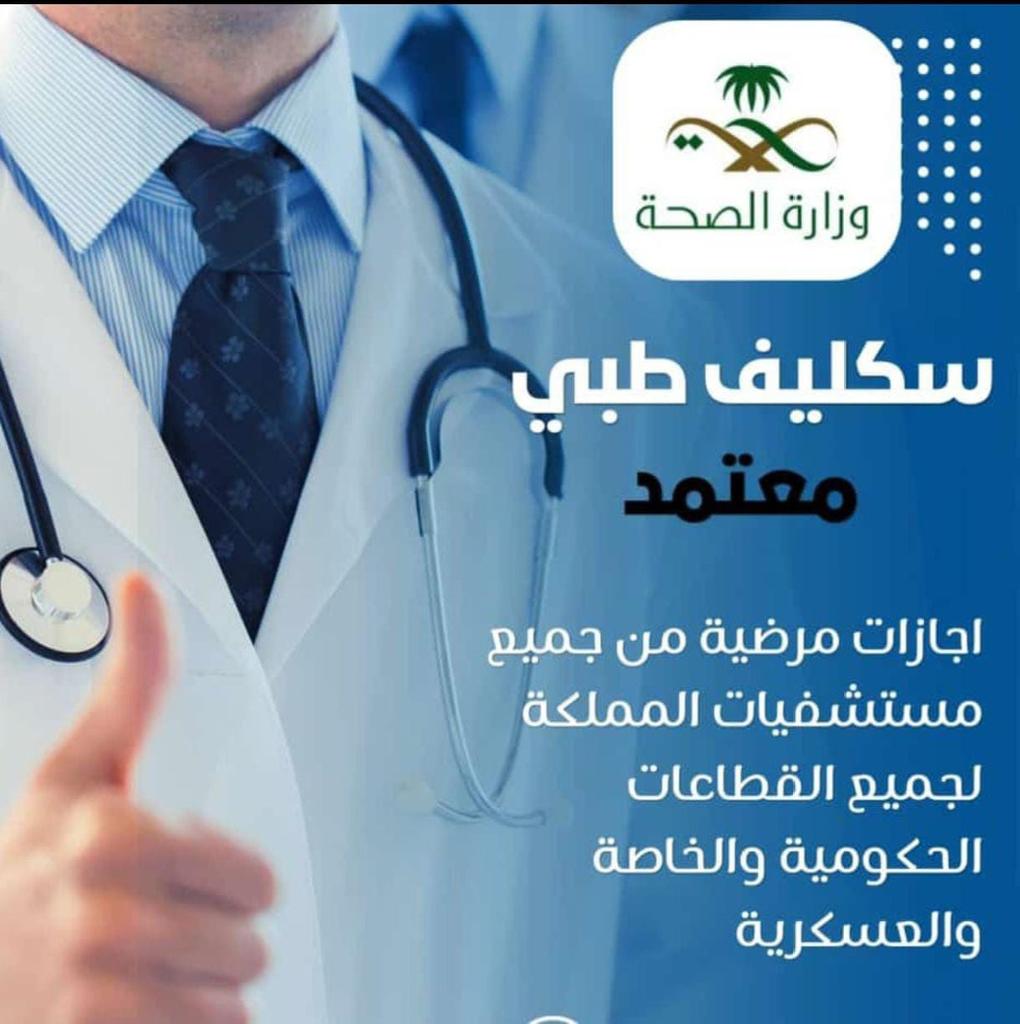 وزارة الصحة

سكليف طبي
معتمد

اجازات مرضية من جميع مستشفيات المملكة لجميع القطاعات الحكومية والخاصة والعسكرية